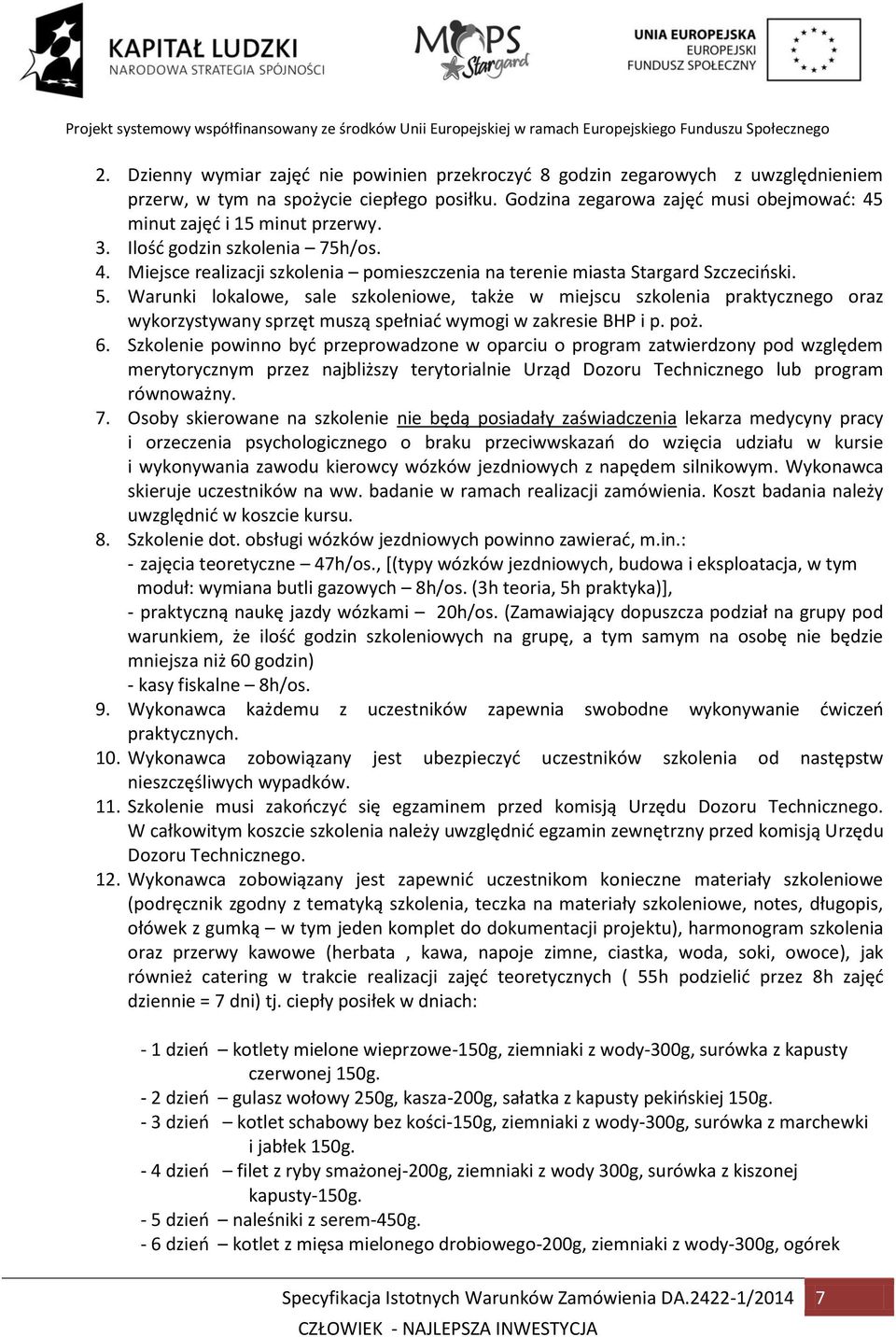 KAPITAŁ LUDZKI
NARODOWA STRATEGIA SPÓJNOŚCI

MOPS Stargard

UNIA EUROPEJSKA
EUROPEJSKI
FUNDUSZ SPOŁECZNY

Projekt systemowy współfinansowany ze środków Unii Europejskiej w ramach Europejskiego Funduszu Społecznego

2. Dzienny wymiar zajęć nie powinien przekroczyć 8 godzin zegarowych z uwzględnieniem przerw, w tym na spożycie ciepłego posiłku. Godzina zegarowa zajęć musi obejmować: 45 minut zajęć i 15 minut przerwy.
3. Ilość godzin szkolenia – 75h/os.
4. Miejsce realizacji szkolenia – pomieszczenia na terenie miasta Stargard Szczeciński.
5. Warunki lokalowe, sale szkoleniowe, także w miejscu szkolenia praktycznego oraz wykorzystywany sprzęt muszą spełniać wymogi w zakresie BHP i p. poż.
6. Szkolenie powinno być przeprowadzone w oparciu o program zatwierdzony pod względem merytorycznym przez najbliższy terytorialnie Urząd Dozoru Technicznego lub program równoważny.
7. Osoby skierowane na szkolenie nie będą posiadały zaświadczenia lekarza medycyny pracy i orzeczenia psychologicznego o braku przeciwwskazań do wzięcia udziału w kursie i wykonywania zawodu kierowcy wózków jezdniowych z napędem silnikowym. Wykonawca skieruje uczestników na ww. badanie w ramach realizacji zamówienia. Koszt badania należy uwzględnić w koszcie kursu.
8. Szkolenie dot. obsługi wózków jezdniowych powinno zawierać, m.in.:
- zajęcia teoretyczne – 47h/os., [(typy wózków jezdniowych, budowa i eksploatacja, w tym moduł: wymiana butli gazowych – 8h/os. (3h teoria, 5h praktyka)],
- praktyczną naukę jazdy wózkami – 20h/os. (Zamawiający dopuszcza podział na grupy pod warunkiem, że ilość godzin szkoleniowych na grupę, a tym samym na osobę nie będzie mniejsza niż 60 godzin)
- kasy fiskalne – 8h/os.
9. Wykonawca każdemu z uczestników zapewnia swobodne wykonywanie ćwiczeń praktycznych.
10. Wykonawca zobowiązany jest ubezpieczyć uczestników szkolenia od następstw nieszczęśliwych wypadków.
11. Szkolenie musi zakończyć się egzaminem przed komisją Urzędu Dozoru Technicznego. W całkowitym koszcie szkolenia należy uwzględnić egzamin zewnętrzny przed komisją Urzędu Dozoru Technicznego.
12. Wykonawca zobowiązany jest zapewnić uczestnikom konieczne materiały szkoleniowe (podręcznik zgodny z tematyką szkolenia, teczka na materiały szkoleniowe, notes, długopis, ołówek z gumką – w tym jeden komplet do dokumentacji projektu), harmonogram szkolenia oraz przerwy kawowe (herbata , kawa, napoje zimne, ciastka, woda, soki, owoce), jak również catering w trakcie realizacji zajęć teoretycznych ( 55h podzielić przez 8h zajęć dziennie = 7 dni) tj. ciepły posiłek w dniach:

- 1 dzień – kotlety mielone wieprzowe-150g, ziemniaki z wody-300g, surówka z kapusty czerwonej 150g.
- 2 dzień – gulasz wołowy 250g, kasza-200g, sałatka z kapusty pekińskiej 150g.
- 3 dzień – kotlet schabowy bez kości-150g, ziemniaki z wody-300g, surówka z marchewki i jabłek 150g.
- 4 dzień – filet z ryby smażonej-200g, ziemniaki z wody 300g, surówka z kiszonej kapusty-150g.
- 5 dzień – naleśniki z serem-450g.
- 6 dzień – kotlet z mięsa mielonego drobiowego-200g, ziemniaki z wody-300g, ogórek

Specyfikacja Istotnych Warunków Zamówienia DA.2422-1/2014 7

CZŁOWIEK - NAJLEPSZA INWESTYCJA